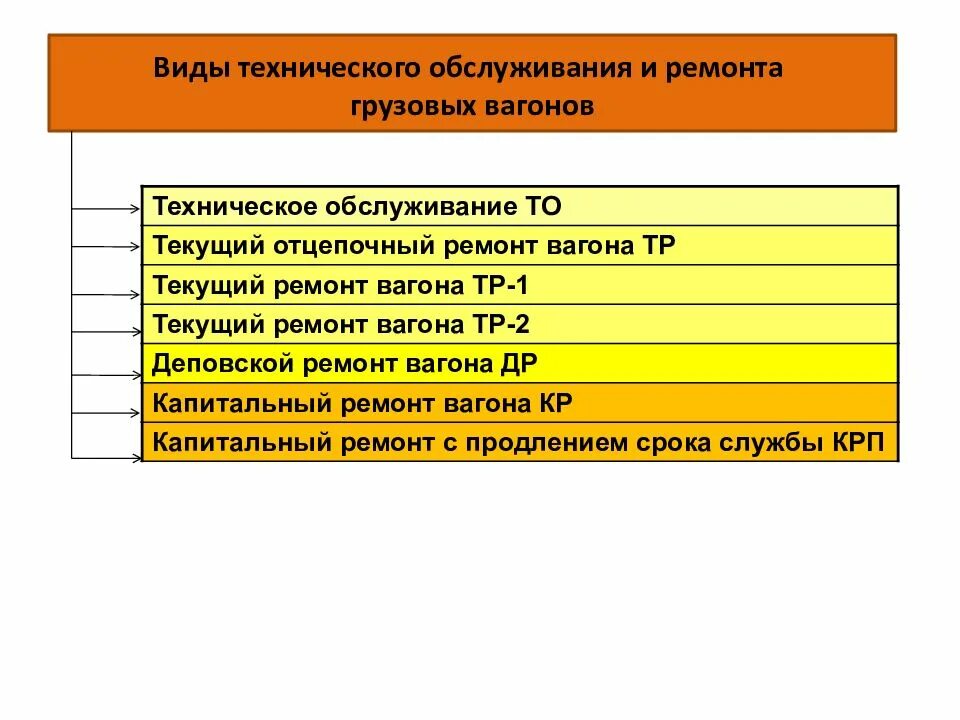 Виды технического обслуживания и ремонта грузовых вагонов

Техническое обслуживание ТО
Текущий отцепочный ремонт вагона ТР
Текущий ремонт вагона ТР-1
Текущий ремонт вагона ТР-2
Деповской ремонт вагона ДР
Капитальный ремонт вагона КР
Капитальный ремонт с продлением срока службы КРП